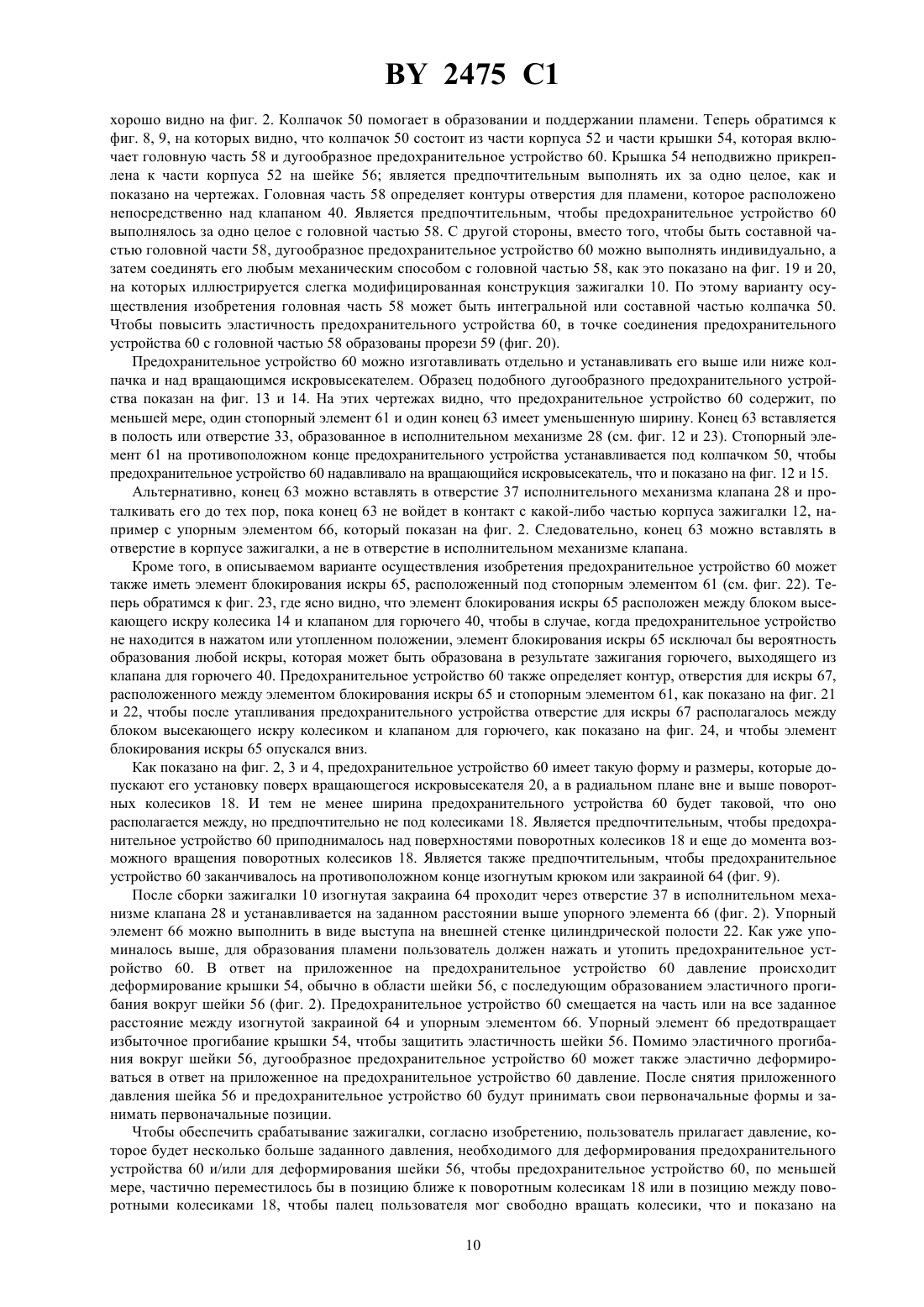 BY 2475 C1

хорошо видно на фиг. 2. Колпачок 50 помогает в образовании и поддержании пламени. Теперь обратимся к фиг. 8, 9, на которых видно, что колпачок 50 состоит из части корпуса 52 и части крышки 54, которая включает головную часть 58 и дугообразное предохранительное устройство 60. Крышка 54 неподвижно прикреплена к части корпуса 52 на шейке 56; является предпочтительным выполнять их за одно целое, как и показано на чертежах. Головная часть 58 определяет контуры отверстия для пламени, которое расположено непосредственно над клапаном 40. Является предпочтительным, чтобы предохранительное устройство 60 выполнялось за одно целое с головной частью 58. С другой стороны, вместо того, чтобы быть составной частью головной части 58, дугообразное предохранительное устройство 60 можно выполнять индивидуально, а затем соединять его любым механическим способом с головной частью 58, как это показано на фиг. 19 и 20, на которых иллюстрируется слегка модифицированная конструкция зажигалки 10. По этому варианту осуществления изобретения головная часть 58 может быть интегральной или составной частью колпачка 50. Чтобы повысить эластичность предохранительного устройства 60, в точке соединения предохранительного устройства 60 с головной частью 58 образованы прорези 59 (фиг. 20).

Предохранительное устройство 60 можно изготавливать отдельно и устанавливать его выше или ниже колпачка и над вращающимся искровысекателем. Образец подобного дугообразного предохранительного устройства показан на фиг. 13 и 14. На этих чертежах видно, что предохранительное устройство 60 содержит, по меньшей мере, один стопорный элемент 61 и один конец 63 имеет уменьшенную ширину. Конец 63 вставляется в полость или отверстие 33, образованное в исполнительном механизме 28 (см. фиг. 12 и 23). Стопорный элемент 61 на противоположном конце предохранительного устройства устанавливается под колпачком 50, чтобы предохранительное устройство 60 надавливало на вращающийся искровысекатель, что и показано на фиг. 12 и 15.

Альтернативно, конец 63 можно вставлять в отверстие 37 исполнительного механизма клапана 28 и проталкивать его до тех пор, пока конец 63 не войдет в контакт с какой-либо частью корпуса зажигалки 12, например с упорным элементом 66, который показан на фиг. 2. Следовательно, конец 63 можно вставлять в отверстие в корпусе зажигалки, а не в отверстие в исполнительном механизме клапана.

Кроме того, в описываемом варианте осуществления изобретения предохранительное устройство 60 может также иметь элемент блокирования искры 65, расположенный под стопорным элементом 61 (см. фиг. 22). Теперь обратимся к фиг. 23, где ясно видно, что элемент блокирования искры 65 расположен между блоком высекающего искру колесика 14 и клапаном для горючего 40, чтобы в случае, когда предохранительное устройство не находится в нажатом или утопленном положении, элемент блокирования искры 65 исключал бы вероятность образования любой искры, которая может быть образована в результате зажигания горючего, выходящего из клапана для горючего 40. Предохранительное устройство 60 также определяет контур, отверстия для искры 67, расположенного между элементом блокирования искры 65 и стопорным элементом 61, как показано на фиг. 21 и 22, чтобы после утапливания предохранительного устройства отверстие для искры 67 располагалось между блоком высекающего искру колесиком и клапаном для горючего, как показано на фиг. 24, и чтобы элемент блокирования искры 65 опускался вниз.

Как показано на фиг. 2, 3 и 4, предохранительное устройство 60 имеет такую форму и размеры, которые допускают его установку поверх вращающегося искровысекателя 20, а в радиальном плане вне и выше поворотных колесиков 18. И тем не менее ширина предохранительного устройства 60 будет таковой, что оно располагается между, но предпочтительно не под колесиками 18. Является предпочтительным, чтобы предохранительное устройство 60 приподнималось над поверхностями поворотных колесиков 18 и еще до момента возможного вращения поворотных колесиков 18. Является также предпочтительным, чтобы предохранительное устройство 60 заканчивалось на противоположном конце изогнутым крюком или закраиной 64 (фиг. 9).

После сборки зажигалки 10 изогнутая закраина 64 проходит через отверстие 37 в исполнительном механизме клапана 28 и устанавливается на заданном расстоянии выше упорного элемента 66 (фиг. 2). Упорный элемент 66 можно выполнить в виде выступа на внешней стенке цилиндрической полости 22. Как уже упоминалось выше, для образования пламени пользователь должен нажать и утопить предохранительное устройство 60. В ответ на приложенное на предохранительное устройство 60 давление происходит деформирование крышки 54, обычно в области шейки 56, с последующим образованием эластичного прогибания вокруг шейки 56 (фиг. 2). Предохранительное устройство 60 смещается на часть или на все заданное расстояние между изогнутой закраиной 64 и упорным элементом 66. Упорный элемент 66 предотвращает избыточное прогибание крышки 54, чтобы защитить эластичность шейки 56. Помимо эластичного прогибания вокруг шейки 56, дугообразное предохранительное устройство 60 может также эластично деформироваться в ответ на приложенное на предохранительное устройство 60 давление. После снятия приложенного давления шейка 56 и предохранительное устройство 60 будут принимать свои первоначальные формы и занимать первоначальные позиции.

Чтобы обеспечить срабатывание зажигалки, согласно изобретению, пользователь прилагает давление, которое будет несколько больше заданного давления, необходимого для деформирования предохранительного устройства 60 и/или для деформирования шейки 56, чтобы предохранительное устройство 60, по меньшей мере, частично переместилось бы в позицию ближе к поворотным колесикам 18 или в позицию между поворотными колесиками 18, чтобы палец пользователя мог свободно вращать колесики, что и показано на

10